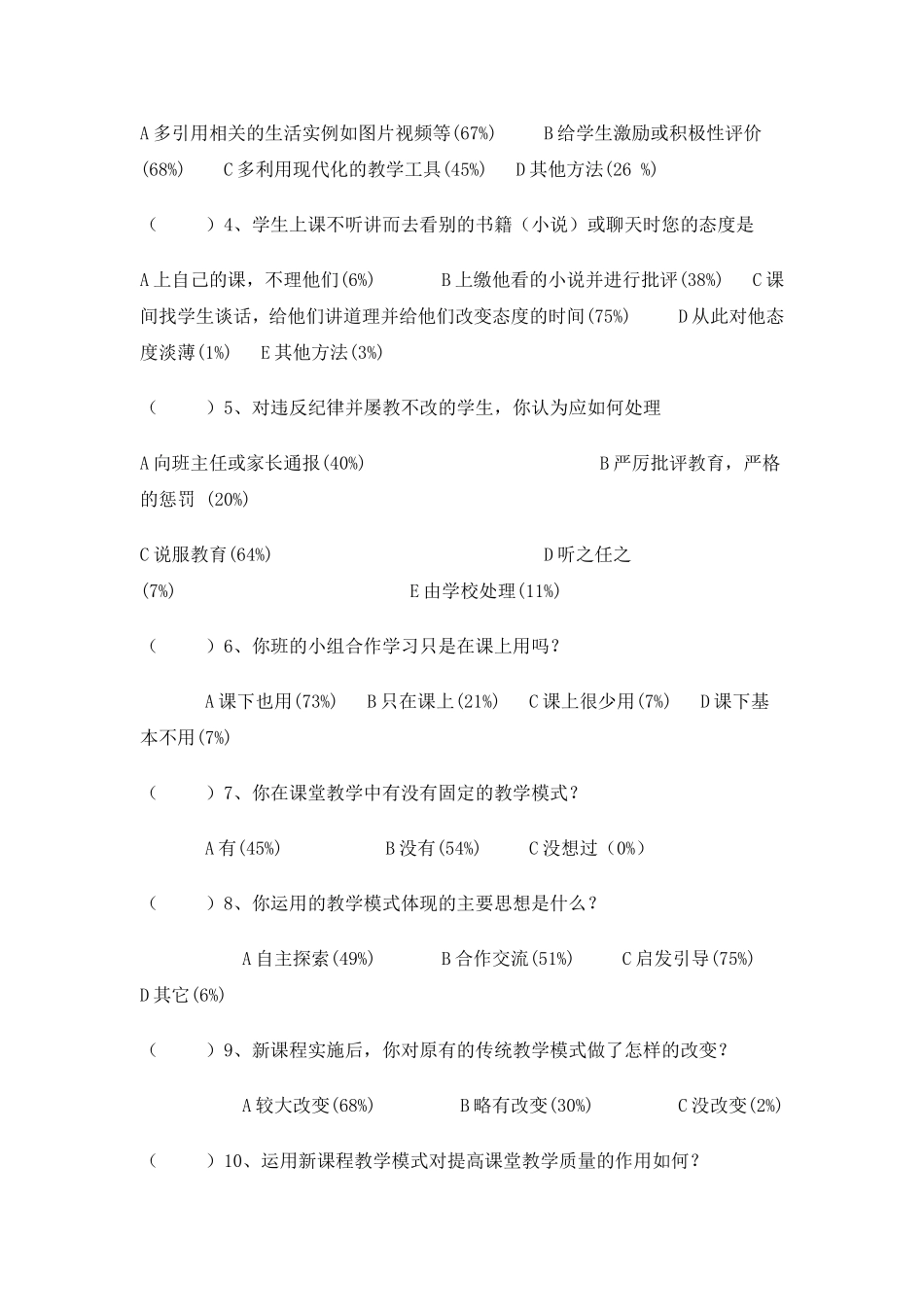 A 多引用相关的生活实例如图片视频等(67%)　　B 给学生激励或积极性评价(68%)　　C 多利用现代化的教学工具(45%)　　D 其他方法(26 %)

（　　）4、学生上课不听讲而去看别的书籍（小说）或聊天时您的态度是

A 上自己的课，不理他们(6%)　　B 上缴他看的小说并进行批评(38%)　　C 课间找学生谈话，给他们讲道理并给他们改变态度的时间(75%)　　D 从此对他态度淡薄(1%)　　E 其他方法(3%)

（　　）5、对违反纪律并屡教不改的学生，你认为应如何处理

A 向班主任或家长通报(40%)　　B 严厉批评教育，严格的惩罚 (20%)

C 说服教育(64%)　　D 听之任之(7%)　　E 由学校处理(11%)

（　　）6、你班的小组合作学习只是在课上用吗？

A 课下也用(73%)　　B 只在课上(21%)　　C 课上很少用(7%)　　D 课下基本不用(7%)

（　　）7、你在课堂教学中有没有固定的教学模式？

A 有(45%)　　B 没有(54%)　　C 没想过（0%）

（　　）8、你运用的教学模式体现的主要思想是什么？

A 自主探索(49%)　　B 合作交流(51%)　　C 启发引导(75%)　　D 其它(6%)

（　　）9、新课程实施后，你对原有的传统教学模式做了怎样的改变？

A 较大改变(68%)　　B 略有改变(30%)　　C 没改变(2%)

（　　）10、运用新课程教学模式对提高课堂教学质量的作用如何？